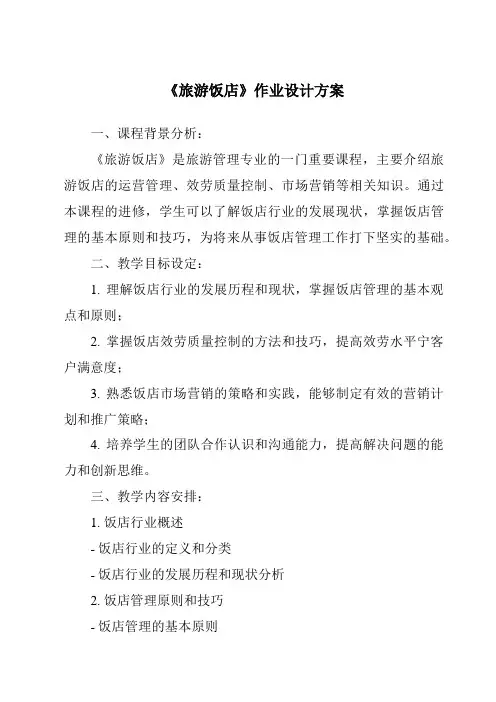 《旅游饭店》作业设计方案

一、课程背景分析：

《旅游饭店》是旅游管理专业的一门重要课程，主要介绍旅游饭店的运营管理、效劳质量控制、市场营销等相关知识。通过本课程的进修，学生可以了解饭店行业的发展现状，掌握饭店管理的基本原则和技巧，为将来从事饭店管理工作打下坚实的基础。

二、教学目标设定：

1. 理解饭店行业的发展历程和现状，掌握饭店管理的基本观点和原则；

2. 掌握饭店效劳质量控制的方法和技巧，提高效劳水平宁客户满意度；

3. 熟悉饭店市场营销的策略和实践，能够制定有效的营销计划和推广策略；

4. 培养学生的团队合作认识和沟通能力，提高解决问题的能力和创新思维。

三、教学内容安排：

1. 饭店行业概述

- 饭店行业的定义和分类

- 饭店行业的发展历程和现状分析

2. 饭店管理原则和技巧

- 饭店管理的基本原则